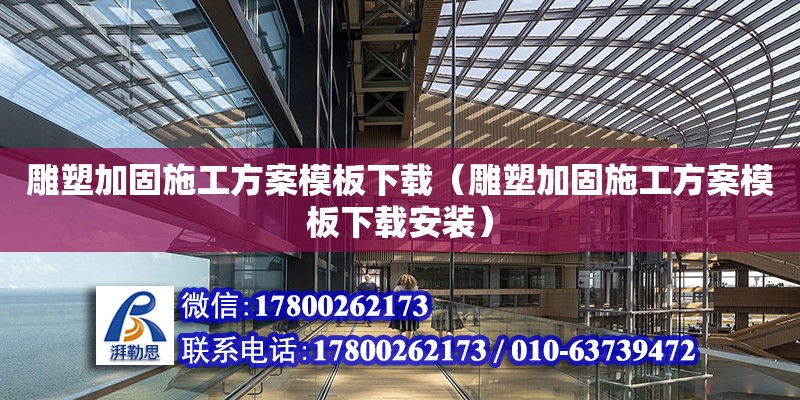 雕塑加固施工方案模板下载（雕塑加固施工方案模板下载安装）

湃勒思

微信:17800262173

联系电话:17800262173 / 010-63739472